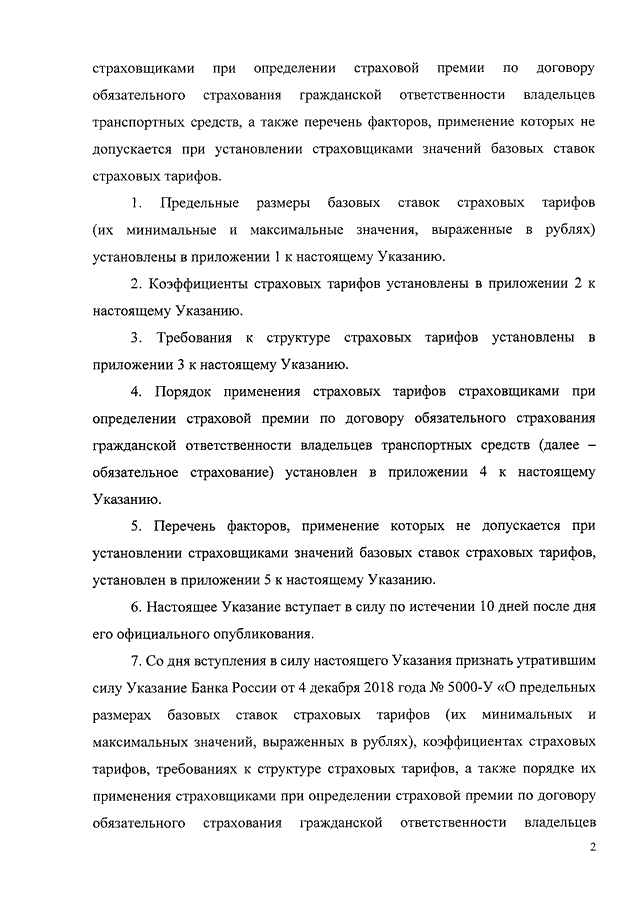 страховщиками при определении страховой премии по договору обязательного страхования гражданской ответственности владельцев транспортных средств, а также перечень факторов, применение которых не допускается при установлении страховщиками значений базовых ставок страховых тарифов.

1. Предельные размеры базовых ставок страховых тарифов (их минимальные и максимальные значения, выраженные в рублях) установлены в приложении 1 к настоящему Указанию.

2. Коэффициенты страховых тарифов установлены в приложении 2 к настоящему Указанию.

3. Требования к структуре страховых тарифов установлены в приложении 3 к настоящему Указанию.

4. Порядок применения страховых тарифов страховщиками при определении страховой премии по договору обязательного страхования гражданской ответственности владельцев транспортных средств (далее – обязательное страхование) установлен в приложении 4 к настоящему Указанию.

5. Перечень факторов, применение которых не допускается при установлении страховщиками значений базовых ставок страховых тарифов, установлен в приложении 5 к настоящему Указанию.

6. Настоящее Указание вступает в силу по истечении 10 дней после дня его официального опубликования.

7. Со дня вступления в силу настоящего Указания признать утратившим силу Указание Банка России от 4 декабря 2018 года № 5000-У «О предельных размерах базовых ставок страховых тарифов (их минимальных и максимальных значений, выраженных в рублях), коэффициентах страховых тарифов, требованиях к структуре страховых тарифов, а также порядке их применения страховщиками при определении страховой премии по договору обязательного страхования гражданской ответственности владельцев

2